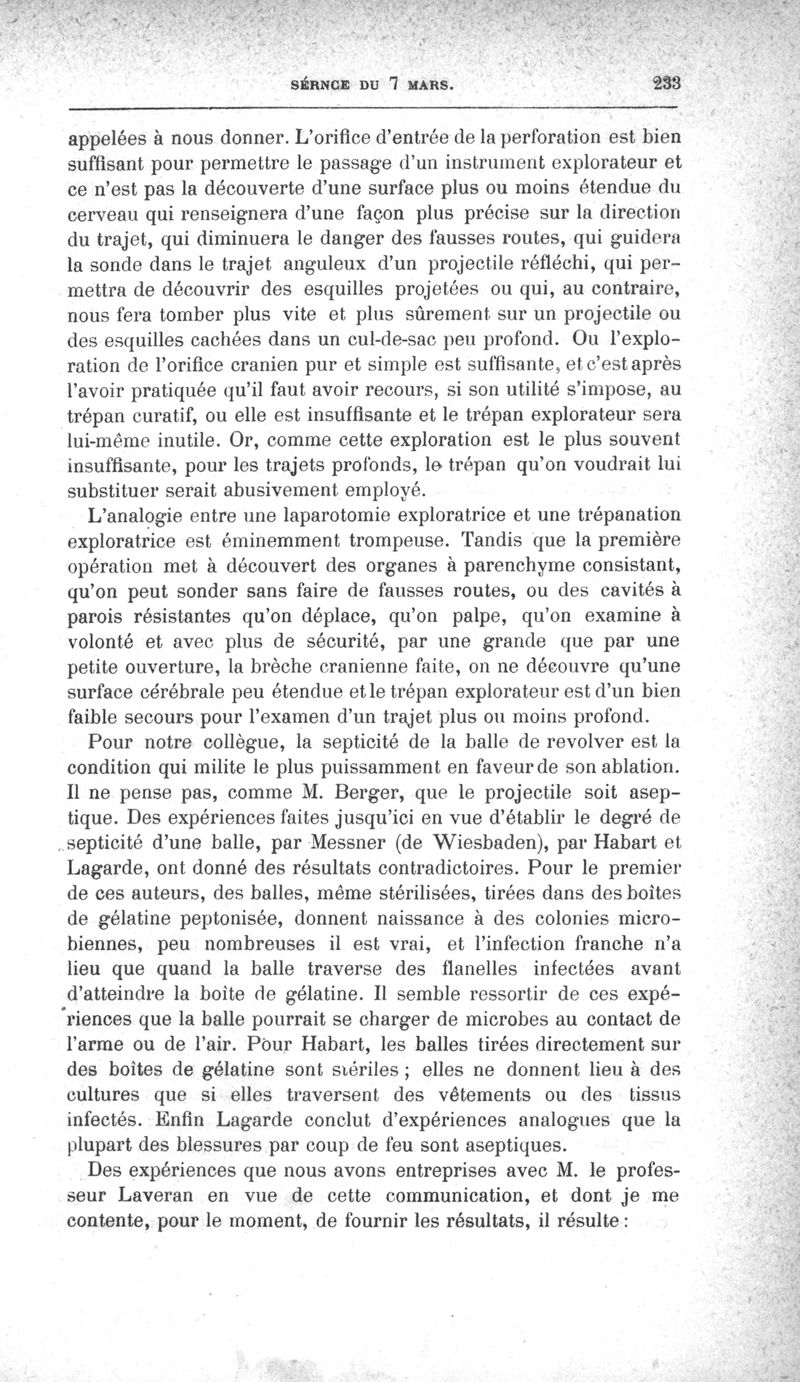 SÉRNCE DU 7 MARS. 233

appelées à nous donner. L'orifice d'entrée de la perforation est bien suffisant pour permettre le passage d'un instrument explorateur et ce n'est pas la découverte d'une surface plus ou moins étendue du cerveau qui renseignera d'une façon plus précise sur la direction du trajet, qui diminuera le danger des fausses routes, qui guidera la sonde dans le trajet anguleux d'un projectile réfléchi, qui permettra de découvrir des esquilles projetées ou qui, au contraire, nous fera tomber plus vite et plus sûrement sur un projectile ou des esquilles cachées dans un cul-de-sac peu profond. Ou l'exploration de l'orifice cranien pur et simple est suffisante, et c'est après l'avoir pratiquée qu'il faut avoir recours, si son utilité s'impose, au trépan curatif, ou elle est insuffisante et le trépan explorateur sera lui-même inutile. Or, comme cette exploration est le plus souvent insuffisante, pour les trajets profonds, le trépan qu'on voudrait lui substituer serait abusivement employé.

L'analogie entre une laparotomie exploratrice et une trépanation exploratrice est éminemment trompeuse. Tandis que la première opération met à découvert des organes à parenchyme consistant, qu'on peut sonder sans faire de fausses routes, ou des cavités à parois résistantes qu'on déplace, qu'on palpe, qu'on examine à volonté et avec plus de sécurité, par une grande que par une petite ouverture, la brèche cranienne faite, on ne découvre qu'une surface cérébrale peu étendue et le trépan explorateur est d'un bien faible secours pour l'examen d'un trajet plus ou moins profond.

Pour notre collègue, la septicité de la balle de revolver est la condition qui milite le plus puissamment en faveur de son ablation. Il ne pense pas, comme M. Berger, que le projectile soit aseptique. Des expériences faites jusqu'ici en vue d'établir le degré de septicité d'une balle, par Messner (de Wiesbaden), par Habart et Lagarde, ont donné des résultats contradictoires. Pour le premier de ces auteurs, des balles, même stérilisées, tirées dans des boîtes de gélatine peptonisée, donnent naissance à des colonies microbiennes, peu nombreuses il est vrai, et l'infection franche n'a lieu que quand la balle traverse des flanelles infectées avant d'atteindre la boîte de gélatine. Il semble ressortir de ces expériences que la balle pourrait se charger de microbes au contact de l'arme ou de l'air. Pour Habart, les balles tirées directement sur des boîtes de gélatine sont stériles ; elles ne donnent lieu à des cultures que si elles traversent des vêtements ou des tissus infectés. Enfin Lagarde conclut d'expériences analogues que la plupart des blessures par coup de feu sont aseptiques.

Des expériences que nous avons entreprises avec M. le professeur Laveran en vue de cette communication, et dont je me contente, pour le moment, de fournir les résultats, il résulte :